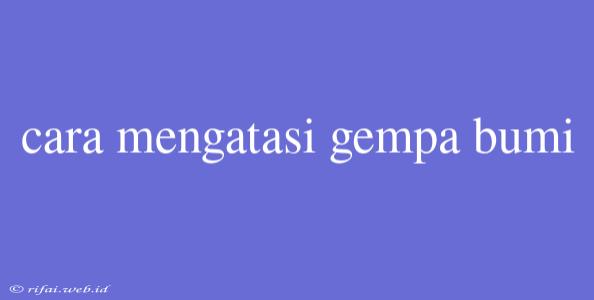 cara mengatasi gempa bumi

© rifai.web.id